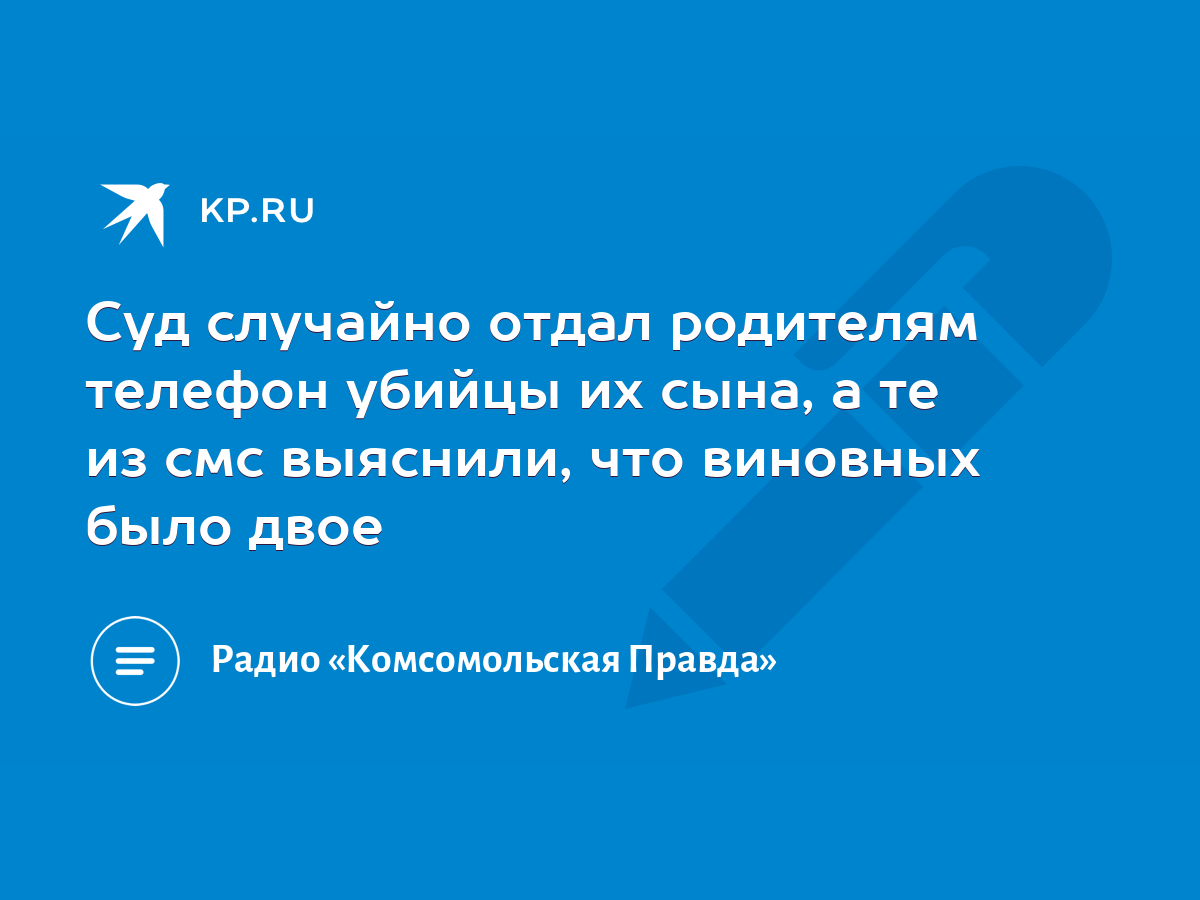 KP.RU

Суд случайно отдал родителям телефон убийцы их сына, а те из смс выяснили, что виновных было двое

Радио «Комсомольская Правда»